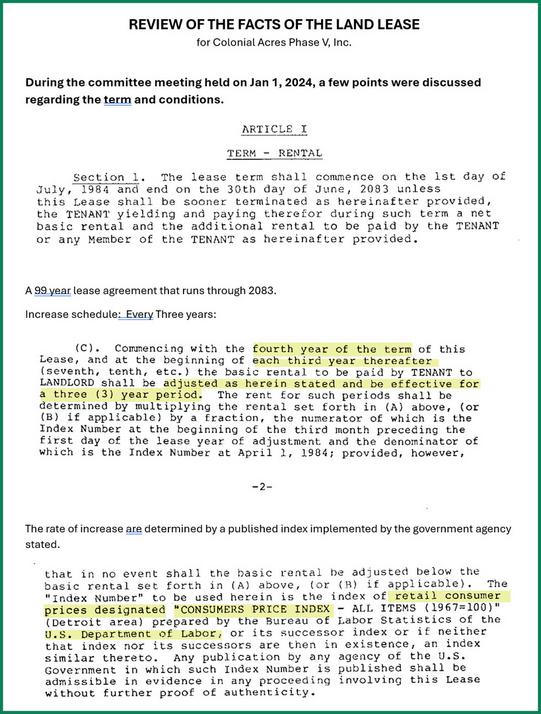 REVIEW OF THE FACTS OF THE LAND LEASE
for Colonial Acres Phase V, Inc.

During the committee meeting held on Jan 1, 2024, a few points were discussed regarding the term and conditions.

ARTICLE I

TERM - RENTAL

Section 1. The lease term shall commence on the 1st day of July, 1984 and end on the 30th day of June, 2083 unless this Lease shall be sooner terminated as hereinafter provided, the TENANT yielding and paying therefor during such term a net basic rental and the additional rental to be paid by the TENANT or any Member of the TENANT as hereinafter provided.

A 99 year lease agreement that runs through 2083.

Increase schedule: Every Three years:

(C). Commencing with the fourth year of the term of this Lease, and at the beginning of each third year thereafter (seventh, tenth, etc.) the basic rental to be paid by TENANT to LANDLORD shall be adjusted as herein stated and be effective for a three (3) year period. The rent for such periods shall be determined by multiplying the rental set forth in (A) above, (or (B) if applicable) by a fraction, the numerator of which is the Index Number at the beginning of the third month preceding the first day of the lease year of adjustment and the denominator of which is the Index Number at April 1, 1984; provided, however,

-2-

The rate of increase are determined by a published index implemented by the government agency stated.

that in no event shall the basic rental be adjusted below the basic rental set forth in (A) above, (or (B) if applicable). The "Index Number" to be used herein is the index of retail consumer prices designated "CONSUMERS PRICE INDEX - ALL ITEMS (1967=100)" (Detroit area) prepared by the Bureau of Labor Statistics of the U.S. Department of Labor, or its successor index or if neither that index nor its successors are then in existence, an index similar thereto. Any publication by any agency of the U.S. Government in which such Index Number is published shall be admissible in evidence in any proceeding involving this Lease without further proof of authenticity.